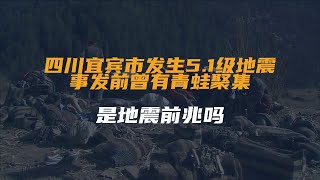 四川宜宾市发生5.1级地震
事发前曾有青蛙聚集

是地震前兆吗